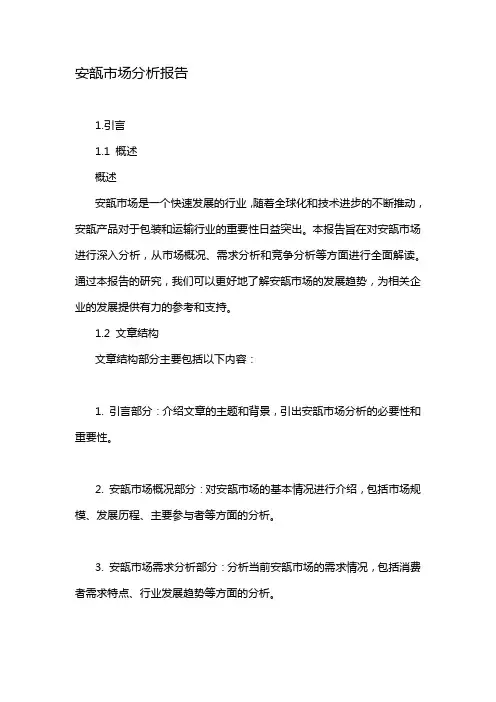 安瓿市场分析报告

1.引言

1.1 概述

概述

安瓿市场是一个快速发展的行业，随着全球化和技术进步的不断推动，安瓿产品对于包装和运输行业的重要性日益突出。本报告旨在对安瓿市场进行深入分析，从市场概况、需求分析和竞争分析等方面进行全面解读。通过本报告的研究，我们可以更好地了解安瓿市场的发展趋势，为相关企业的发展提供有力的参考和支持。

1.2 文章结构

文章结构部分主要包括以下内容：

1. 引言部分：介绍文章的主题和背景，引出安瓿市场分析的必要性和重要性。

2. 安瓿市场概况部分：对安瓿市场的基本情况进行介绍，包括市场规模、发展历程、主要参与者等方面的分析。

3. 安瓿市场需求分析部分：分析当前安瓿市场的需求情况，包括消费者需求特点、行业发展趋势等方面的分析。